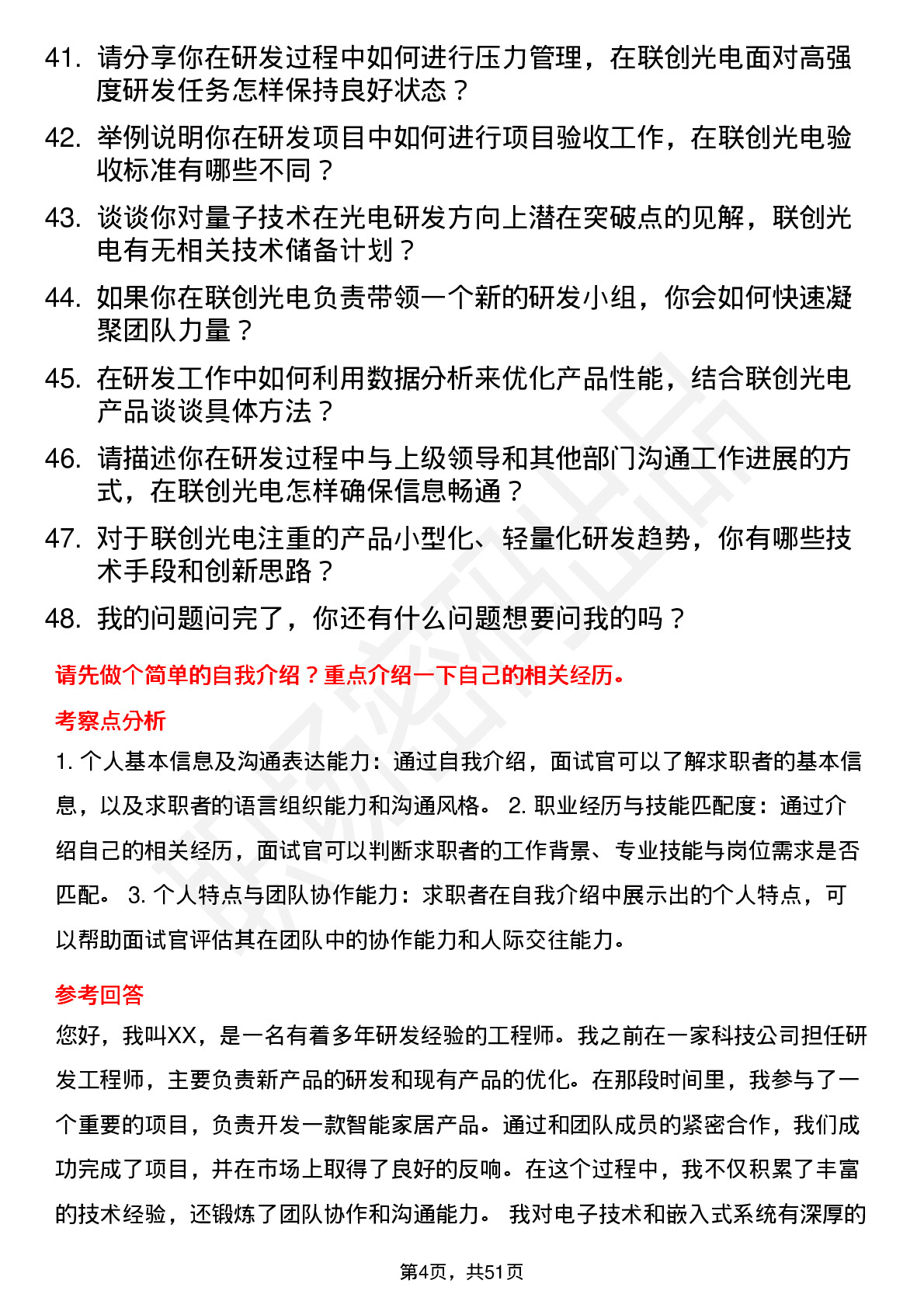 41. 请分享你在研发过程中如何进行压力管理，在联创光电面对高强度研发任务怎样保持良好状态？

42. 举例说明你在研发项目中如何进行项目验收工作，在联创光电验收标准有哪些不同？

43. 谈谈你对量子技术在光电研发方向上潜在突破点的见解，联创光电有无相关技术储备计划？

44. 如果你在联创光电负责带领一个新的研发小组，你会如何快速凝聚团队力量？

45. 在研发工作中如何利用数据分析来优化产品性能，结合联创光电产品谈谈具体方法？

46. 请描述你在研发过程中与上级领导和其他部门沟通工作进展的方式，在联创光电怎样确保信息畅通？

47. 对于联创光电注重的产品小型化、轻量化研发趋势，你有哪些技术手段和创新思路？

48. 我的问题问完了，你还有什么问题想要问我的吗？

请先做个简单的自我介绍？重点介绍一下自己的相关经历。

考察点分析

1. 个人基本信息及沟通表达能力：通过自我介绍，面试官可以了解求职者的基本信息，以及求职者的语言组织能力和沟通风格。 2. 职业经历与技能匹配度：通过介绍自己的相关经历，面试官可以判断求职者的工作背景、专业技能与岗位需求是否匹配。 3. 个人特点与团队协作能力：求职者在自我介绍中展示出的个人特点，可以帮助面试官评估其在团队中的协作能力和人际交往能力。

参考回答

您好，我叫XX，是一名有着多年研发经验的工程师。我之前在一家科技公司担任研发工程师，主要负责新产品的研发和现有产品的优化。在那段时间里，我参与了一个重要的项目，负责开发一款智能家居产品。通过和团队成员的紧密合作，我们成功完成了项目，并在市场上取得了良好的反响。在这个过程中，我不仅积累了丰富的技术经验，还锻炼了团队协作和沟通能力。 我对电子技术和嵌入式系统有深厚的

第4页，共51页